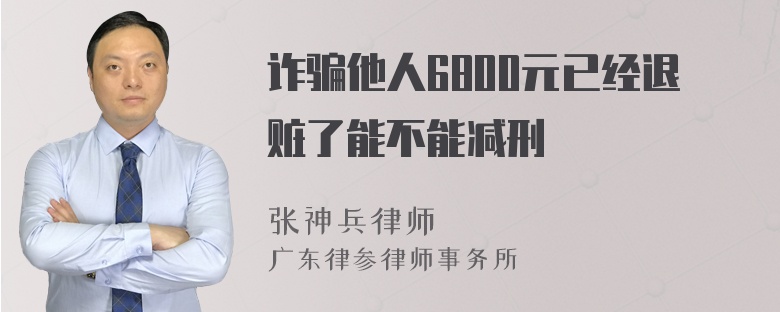 诈骗他人6800元已经退赃了能不能减刑

张神兵律师
广东律参律师事务所